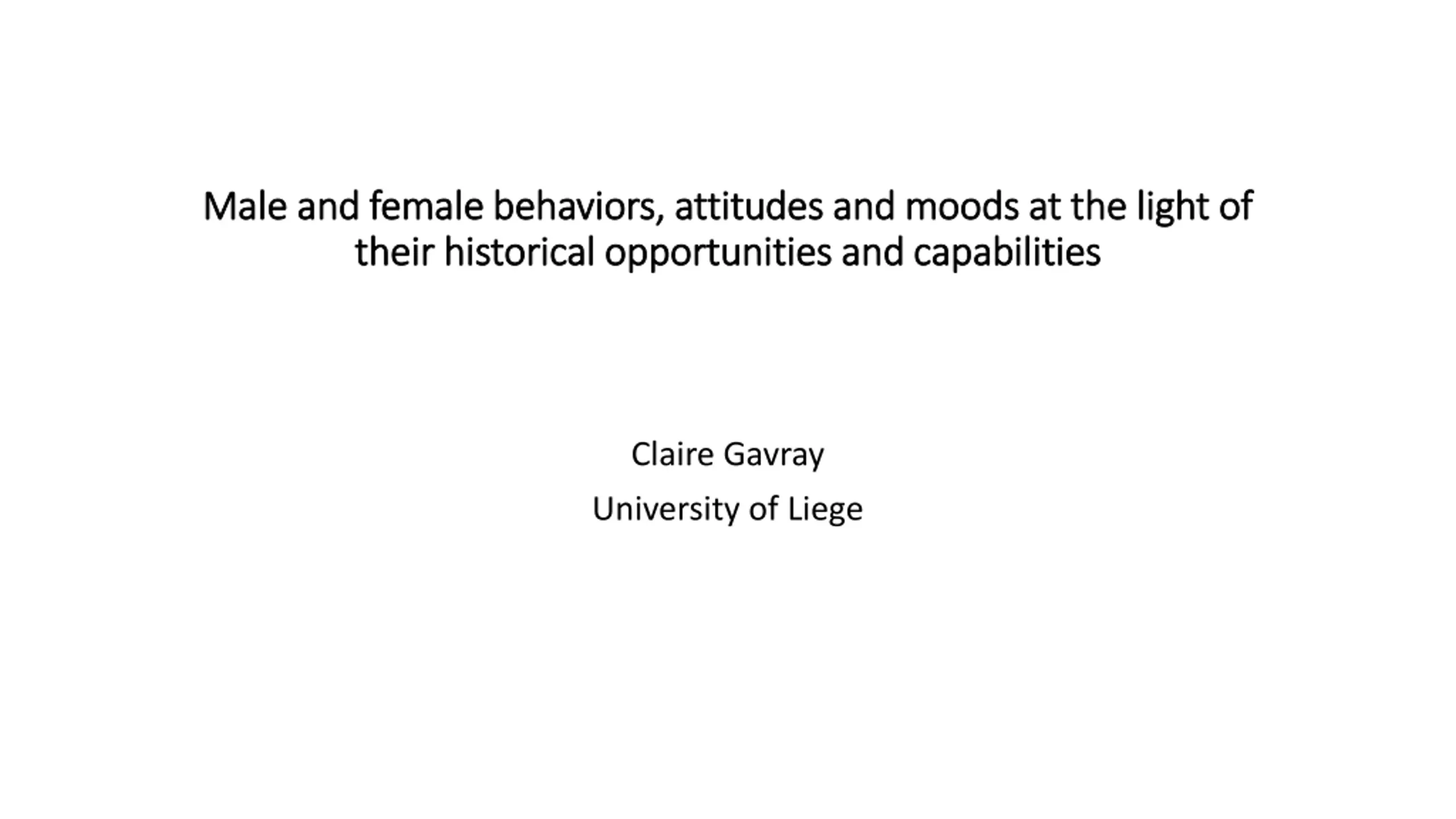 Male and female behaviors, attitudes and moods at the light of their historical opportunities and capabilities

Claire Gavray

University of Liege